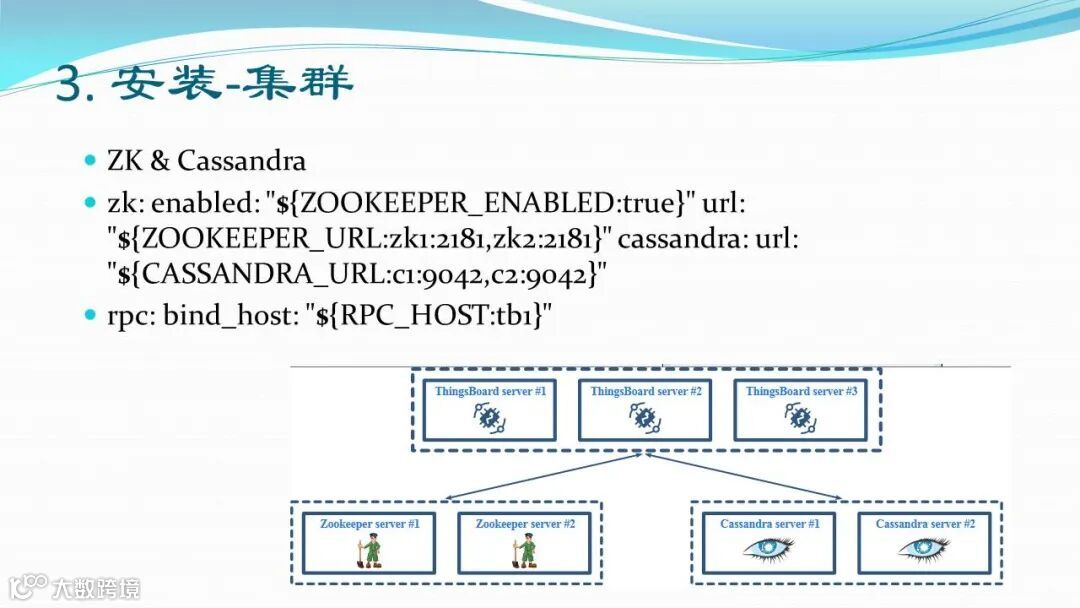 3. 安装-集群

• ZK & Cassandra
• zk: enabled: "${ZOOKEEPER_ENABLED:true}" url: "${ZOOKEEPER_URL:zk1:2181,zk2:2181}" cassandra: url: "${CASSANDRA_URL:c1:9042,c2:9042}"
• rpc: bind_host: "${RPC_HOST:tb1}"

ThingsBoard server #1
ThingsBoard server #2
ThingsBoard server #3

Zookeeper server #1
Zookeeper server #2

Cassandra server #1
Cassandra server #2

大数跨境